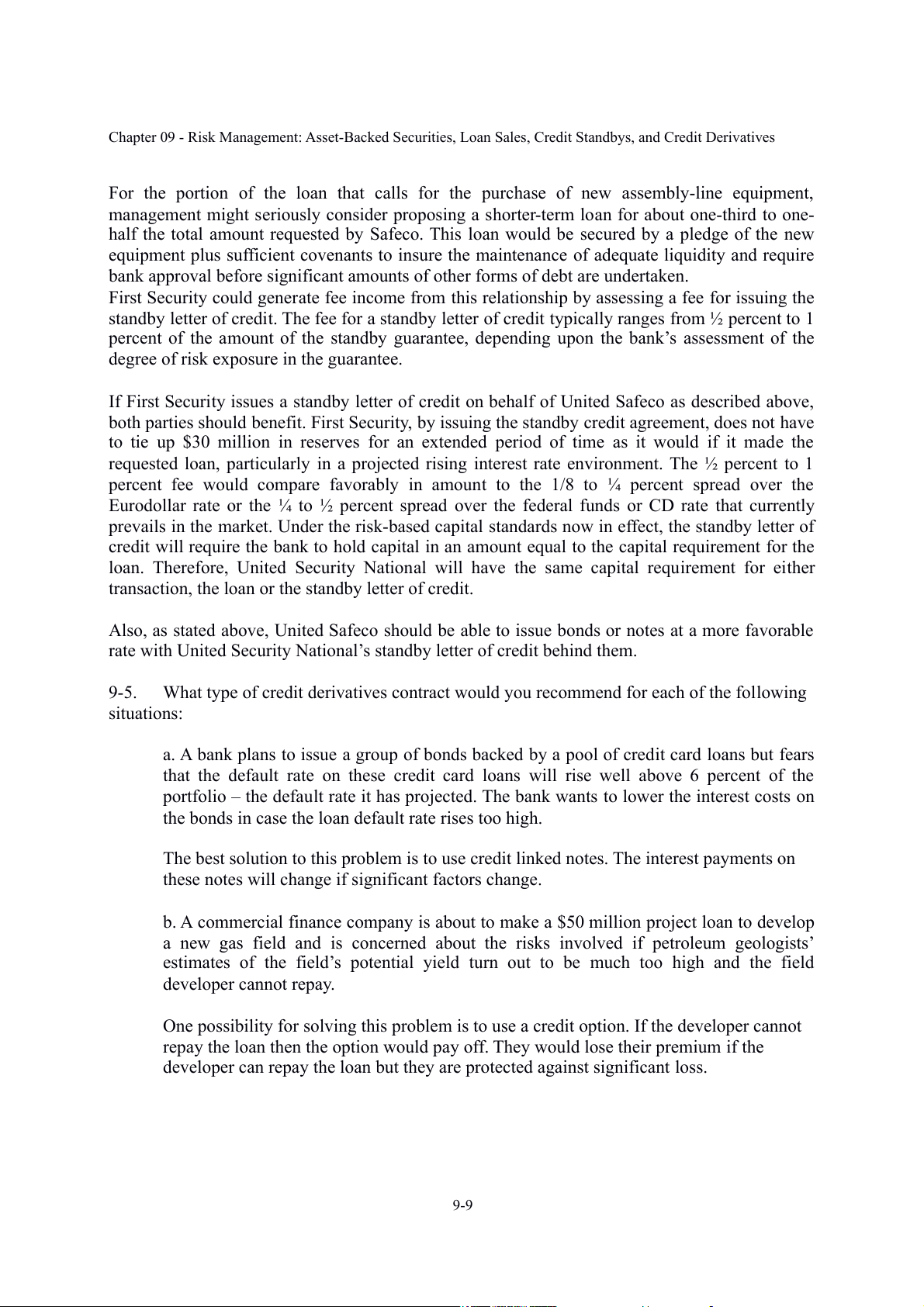 Chapter 09 - Risk Management: Asset-Backed Securities, Loan Sales, Credit Standbys, and Credit Derivatives

For the portion of the loan that calls for the purchase of new assembly-line equipment, management might seriously consider proposing a shorter-term loan for about one-third to one-half the total amount requested by Safeco. This loan would be secured by a pledge of the new equipment plus sufficient covenants to insure the maintenance of adequate liquidity and require bank approval before significant amounts of other forms of debt are undertaken.
First Security could generate fee income from this relationship by assessing a fee for issuing the standby letter of credit. The fee for a standby letter of credit typically ranges from ½ percent to 1 percent of the amount of the standby guarantee, depending upon the bank's assessment of the degree of risk exposure in the guarantee.

If First Security issues a standby letter of credit on behalf of United Safeco as described above, both parties should benefit. First Security, by issuing the standby credit agreement, does not have to tie up \$30 million in reserves for an extended period of time as it would if it made the requested loan, particularly in a projected rising interest rate environment. The ½ percent to 1 percent fee would compare favorably in amount to the 1/8 to ¼ percent spread over the Eurodollar rate or the ¼ to ½ percent spread over the federal funds or CD rate that currently prevails in the market. Under the risk-based capital standards now in effect, the standby letter of credit will require the bank to hold capital in an amount equal to the capital requirement for the loan. Therefore, United Security National will have the same capital requirement for either transaction, the loan or the standby letter of credit.

Also, as stated above, United Safeco should be able to issue bonds or notes at a more favorable rate with United Security National's standby letter of credit behind them.

9-5. What type of credit derivatives contract would you recommend for each of the following situations:

a. A bank plans to issue a group of bonds backed by a pool of credit card loans but fears that the default rate on these credit card loans will rise well above 6 percent of the portfolio – the default rate it has projected. The bank wants to lower the interest costs on the bonds in case the loan default rate rises too high.

The best solution to this problem is to use credit linked notes. The interest payments on these notes will change if significant factors change.

b. A commercial finance company is about to make a \$50 million project loan to develop a new gas field and is concerned about the risks involved if petroleum geologists' estimates of the field's potential yield turn out to be much too high and the field developer cannot repay.

One possibility for solving this problem is to use a credit option. If the developer cannot repay the loan then the option would pay off. They would lose their premium if the developer can repay the loan but they are protected against significant loss.

9-9